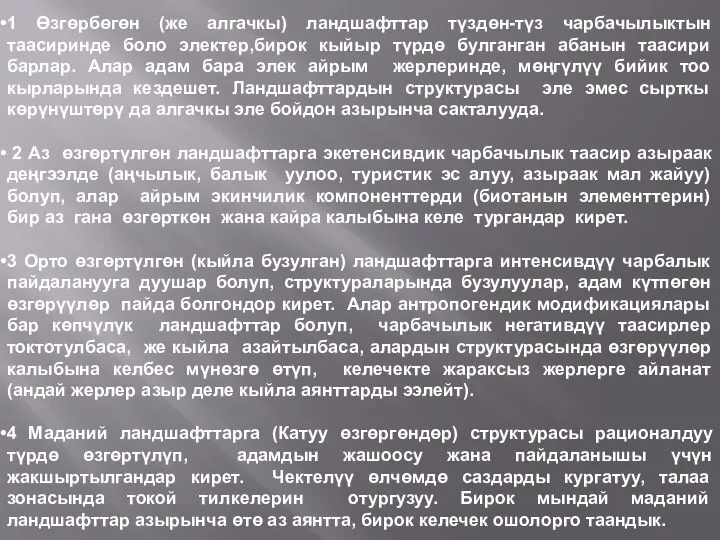 •1 Өзгөрбөгөн (же алгачкы) ландшафттар түздөн-түз чарбачылыктын таасиринде боло электер,бирок кыйыр түрдө булганган абанын таасири барлар. Алар адам бара элек айрым жерлеринде, мөңгүлүү бийик тоо кырларында кездешет. Ландшафттардын структурасы эле эмес сырткы көрүнүштөрү да алгачкы эле бойдон азырынча сакталууда.

• 2 Аз өзгөртүлгөн ландшафттарга экетенсивдик чарбачылык таасир азыраак деңгээлде (аңчылык, балык уулоо, туристик эс алуу, азыраак мал жайуу) болуп, алар айрым экинчилик компоненттерди (биотанын элементтерин) бир аз гана өзгөрткөн жана кайра калыбына келе тургандар кирет.

•3 Орто өзгөртүлгөн (кыйла бузулган) ландшафттарга интенсивдүү чарбалык пайдаланууга дуушар болуп, структураларында бузулуулар, адам күтпөгөн өзгөрүүлөр пайда болгондор кирет. Алар антропогендик модификациялары бар көпчүлүк ландшафттар болуп, чарбачылык негативдүү таасирлер токтотулбаса, же кыйла азайтылбаса, алардын структурасында өзгөрүүлөр калыбына келбес мүнөзгө өтүп, келечекте жараксыз жерлерге айланат (андай жерлер азыр деле кыйла аянттарды ээлейт).

•4 Маданий ландшафттарга (Катуу өзгөргөндөр) структурасы рационалдуу түрдө өзгөртүлүп, адамдын жашоосу жана пайдаланышы үчүн жакшыртылгандар кирет. Чектелүү өлчөмдө саздарды кургатуу, талаа зонасында токой тилкелерин отургузуу. Бирок мындай маданий ландшафттар азырынча өтө аз аянтта, бирок келечек ошолорго таандык.